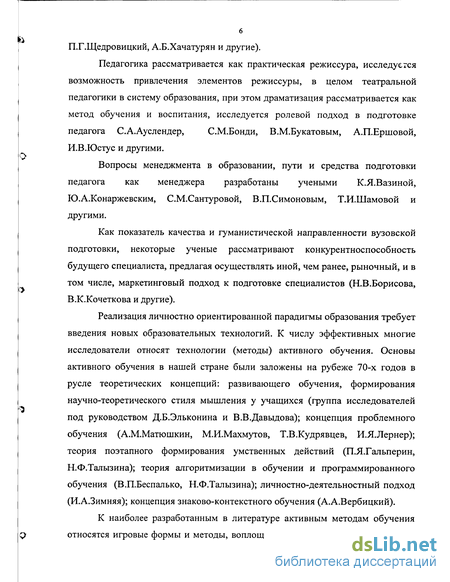 6

П.Г.Щедровицкий, А.Б.Хачатурян и другие).

Педагогика рассматривается как практическая режиссура, исследуется возможность привлечения элементов режиссуры, в целом театральной педагогики в систему образования, при этом драматизация рассматривается как метод обучения и воспитания, исследуется ролевой подход в подготовке педагога С.А.Ауслендер, С.М.Бонди, В.М.Букатовым, А.П.Ершовой, И.В.Юстус и другими.

Вопросы менеджмента в образовании, пути и средства подготовки педагога как менеджера разработаны учеными К.Я.Вазиной, Ю.А.Конаржевским, С.М.Сантуровой, В.П.Симоновым, Т.И.Шамовой и другими.

Как показатель качества и гуманистической направленности вузовской подготовки, некоторые ученые рассматривают конкурентноспособность будущего специалиста, предлагая осуществлять иной, чем ранее, рыночный, и в том числе, маркетинговый подход к подготовке специалистов (Н.В.Борисова, В.К.Кочеткова и другие).

Реализация личностно ориентированной парадигмы образования требует введения новых образовательных технологий. К числу эффективных многие исследователи относят технологии (методы) активного обучения. Основы активного обучения в нашей стране были заложены на рубеже 70-х годов в русле теоретических концепций: развивающего обучения, формирования научно-теоретического стиля мышления у учащихся (группа исследователей под руководством Д.Б.Эльконина и В.В.Давыдова); концепция проблемного обучения (А.М.Матюшкин, М.И.Махмутов, Т.В.Кудрявцев, И.Я.Лернер); теория поэтапного формирования умственных действий (П.Я.Гальперин, Н.Ф.Талызина); теория алгоритмизации в обучении и программированного обучения (В.П.Беспалько, Н.Ф.Талызина); личностно-деятельностный подход (И.А.Зимняя); концепция знаково-контекстного обучения (А.А.Вербицкий).

К наиболее разработанным в литературе активным методам обучения относятся игровые формы и методы, воплощ

dsLib.net
библиотека диссертаций